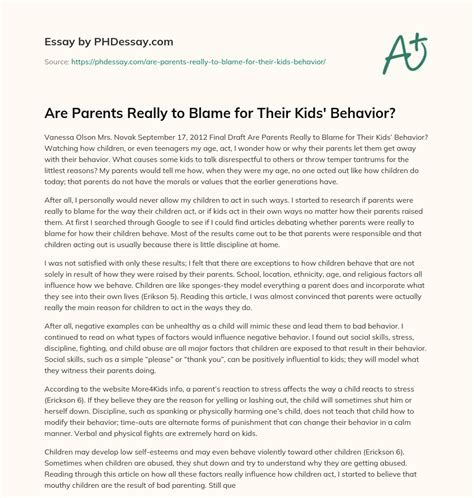 Essay by PHDessay.com

Source: https://phdessay.com/are-parents-really-to-blame-for-their-kids-behavior/

A+

Are Parents Really to Blame for Their Kids' Behavior?

Vanessa Olson Mrs. Novak September 17, 2012 Final Draft Are Parents Really to Blame for Their Kids' Behavior? Watching how children, or even teenagers my age, act, I wonder how or why their parents let them get away with their behavior. What causes some kids to talk disrespectful to others or throw temper tantrums for the littlest reasons? My parents would tell me how, when they were my age, no one acted out like how children do today; that parents do not have the morals or values that the earlier generations have.

After all, I personally would never allow my children to act in such ways. I started to research if parents were really to blame for the way their children act, or if kids act in their own ways no matter how their parents raised them. At first I searched through Google to see if I could find articles debating whether parents were really to blame for how their children behave. Most of the results came out to be that parents were responsible and that children acting out is usually because there is little discipline at home.

I was not satisfied with only these results; I felt that there are exceptions to how children behave that are not solely in result of how they were raised by their parents. School, location, ethnicity, age, and religious factors all influence how we behave. Children are like sponges-they model everything a parent does and incorporate what they see into their own lives (Erikson 5). Reading this article, I was almost convinced that parents were actually really the main reason for children to act in the ways they do.

After all, negative examples can be unhealthy as a child will mimic these and lead them to bad behavior. I continued to read on what types of factors would influence negative behavior. I found out social skills, stress, discipline, fighting, and child abuse are all major factors that children are exposed to that result in their behavior. Social skills, such as a simple "please" or "thank you", can be positively influential to kids; they will model what they witness their parents doing.

According to the website More4Kids info, a parent's reaction to stress affects the way a child reacts to stress (Erickson 6). If they believe they are the reason for yelling or lashing out, the child will sometimes shut him or herself down. Discipline, such as spanking or physically harming one's child, does not teach that child how to modify their behavior; time-outs are alternate forms of punishment that can change their behavior in a calm manner. Verbal and physical fights are extremely hard on kids.

Children may develop low self-esteems and may even behave violently toward other children (Erickson 6). Sometimes when children are abused, they shut down and try to understand why they are getting abused. Reading through this article on how all these factors really influence how children act, I started to believe that mouthy children are the result of bad parenting. Still que